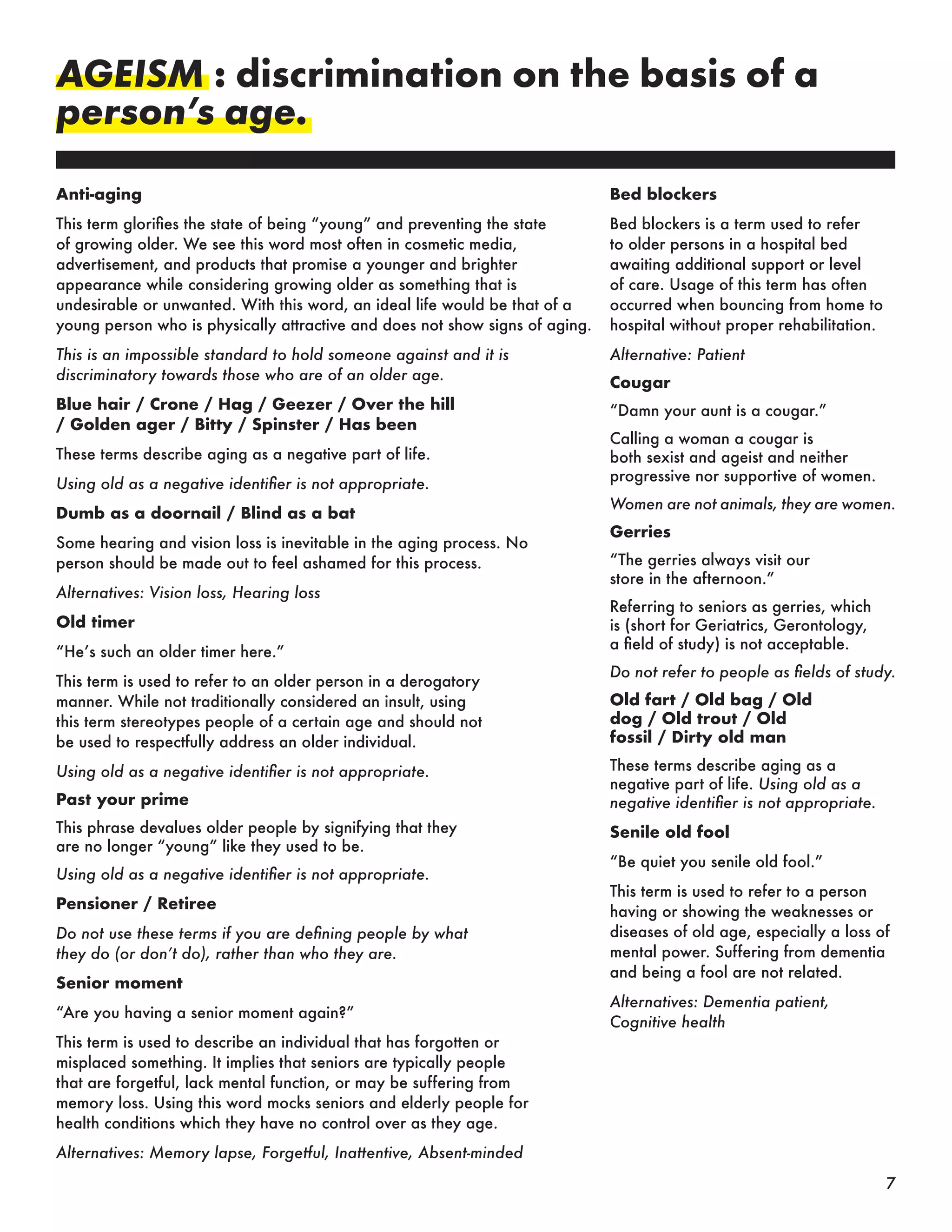 AGEISM : discrimination on the basis of a person's age.

Anti-aging

This term glorifies the state of being "young" and preventing the state of growing older. We see this word most often in cosmetic media, advertisement, and products that promise a younger and brighter appearance while considering growing older as something that is undesirable or unwanted. With this word, an ideal life would be that of a young person who is physically attractive and does not show signs of aging.

This is an impossible standard to hold someone against and it is discriminatory towards those who are of an older age.

Blue hair / Crone / Hag / Geezer / Over the hill / Golden ager / Bitty / Spinster / Has been

These terms describe aging as a negative part of life.

Using old as a negative identifier is not appropriate.

Dumb as a doornail / Blind as a bat

Some hearing and vision loss is inevitable in the aging process. No person should be made out to feel ashamed for this process.

Alternatives: Vision loss, Hearing loss

Old timer

"He's such an older timer here."

This term is used to refer to an older person in a derogatory manner. While not traditionally considered an insult, using this term stereotypes people of a certain age and should not be used to respectfully address an older individual.

Using old as a negative identifier is not appropriate.

Past your prime

This phrase devalues older people by signifying that they are no longer "young" like they used to be.

Using old as a negative identifier is not appropriate.

Pensioner / Retiree

Do not use these terms if you are defining people by what they do (or don't do), rather than who they are.

Senior moment

"Are you having a senior moment again?"

This term is used to describe an individual that has forgotten or misplaced something. It implies that seniors are typically people that are forgetful, lack mental function, or may be suffering from memory loss. Using this word mocks seniors and elderly people for health conditions which they have no control over as they age.

Alternatives: Memory lapse, Forgetful, Inattentive, Absent-minded

Bed blockers

Bed blockers is a term used to refer to older persons in a hospital bed awaiting additional support or level of care. Usage of this term has often occurred when bouncing from home to hospital without proper rehabilitation.

Alternative: Patient

Cougar

"Damn your aunt is a cougar."

Calling a woman a cougar is both sexist and ageist and neither progressive nor supportive of women.

Women are not animals, they are women.

Gerries

"The gerries always visit our store in the afternoon."

Referring to seniors as gerries, which is (short for Geriatrics, Gerontology, a field of study) is not acceptable.

Do not refer to people as fields of study.

Old fart / Old bag / Old dog / Old trout / Old fossil / Dirty old man

These terms describe aging as a negative part of life. Using old as a negative identifier is not appropriate.

Senile old fool

"Be quiet you senile old fool."

This term is used to refer to a person having or showing the weaknesses or diseases of old age, especially a loss of mental power. Suffering from dementia and being a fool are not related.

Alternatives: Dementia patient, Cognitive health

7